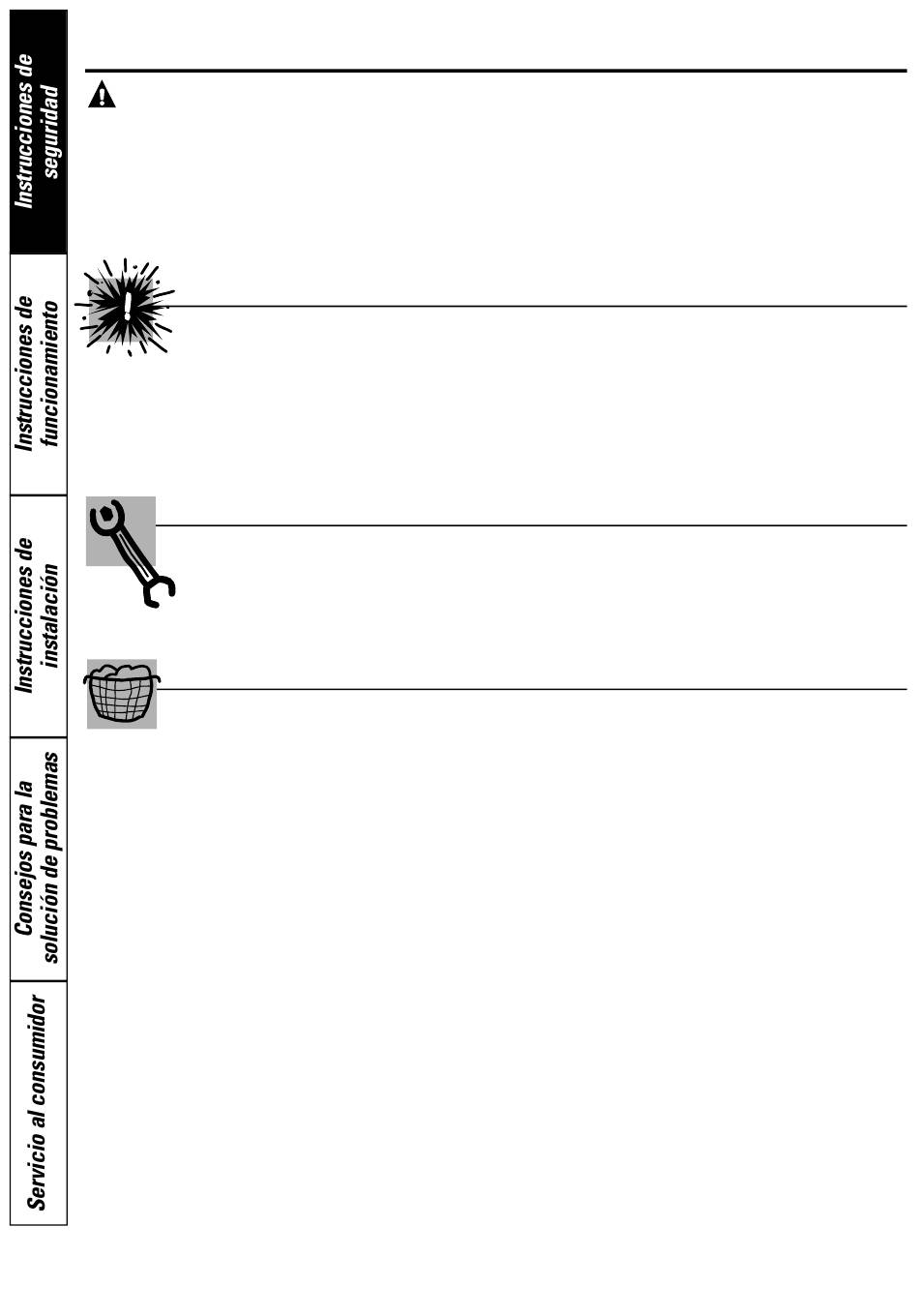 Instrucciones de seguridad

Instrucciones de funcionamiento

Instrucciones de instalación

Consejos para la solución de problemas

Servicio al consumidor